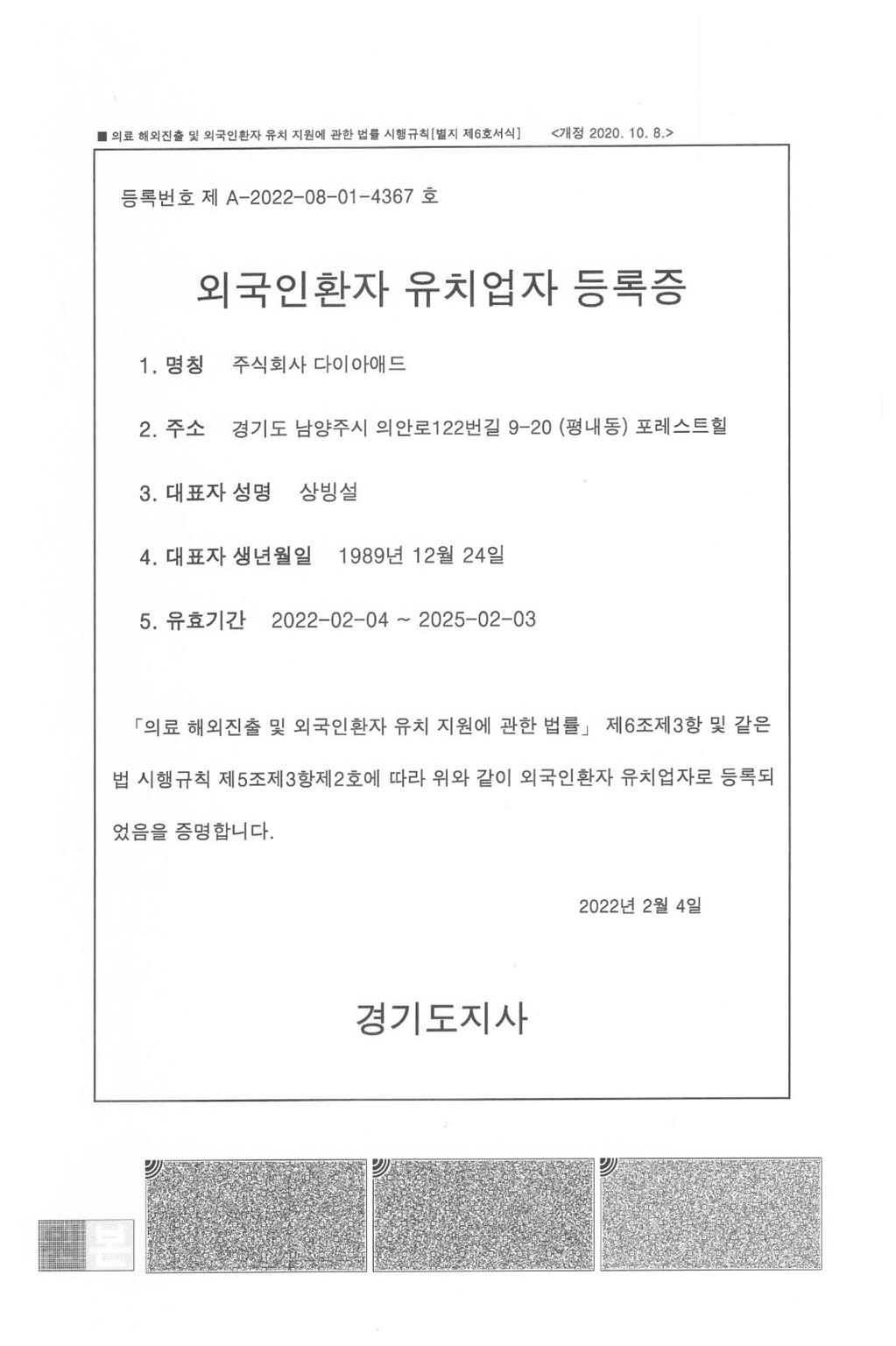 ■ 의료 해외진출 및 외국인환자 유치 지원에 관한 법률 시행규칙[별지 제6호서식] <개정 2020. 10. 8.>

등록번호 제 A-2022-08-01-4367 호

외국인환자 유치업자 등록증

1. 명칭 주식회사 다이아애드

2. 주소 경기도 남양주시 의안로122번길 9-20 (평내동) 포레스트힐

3. 대표자 성명 상빙설

4. 대표자 생년월일 1989년 12월 24일

5. 유효기간 2022-02-04 ~ 2025-02-03

「의료 해외진출 및 외국인환자 유치 지원에 관한 법률」 제6조제3항 및 같은 법 시행규칙 제5조제3항제2호에 따라 위와 같이 외국인환자 유치업자로 등록되었음을 증명합니다.

2022년 2월 4일

경기도지사